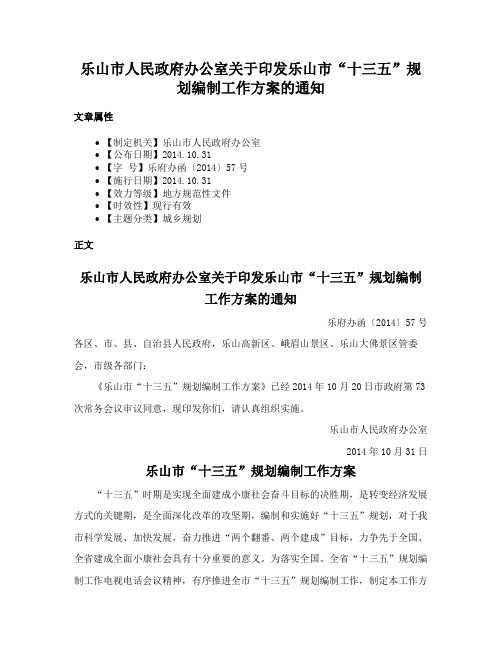 乐山市人民政府办公室关于印发乐山市“十三五”规划编制工作方案的通知

文章属性

• 【制定机关】乐山市人民政府办公室
• 【公布日期】2014.10.31
• 【字　号】乐府办函〔2014〕57号
• 【施行日期】2014.10.31
• 【效力等级】地方规范性文件
• 【时效性】现行有效
• 【主题分类】城乡规划

正文

乐山市人民政府办公室关于印发乐山市“十三五”规划编制工作方案的通知

乐府办函〔2014〕57号

各区、市、县、自治县人民政府，乐山高新区、峨眉山景区、乐山大佛景区管委会，市级各部门：

《乐山市“十三五”规划编制工作方案》已经2014年10月20日市政府第73次常务会议审议同意，现印发你们，请认真组织实施。

乐山市人民政府办公室

2014年10月31日

乐山市“十三五”规划编制工作方案

“十三五”时期是实现全面建成小康社会奋斗目标的决胜期，是转变经济发展方式的关键期，是全面深化改革的攻坚期，编制和实施好“十三五”规划，对于我市科学发展、加快发展，奋力推进“两个翻番、两个建成”目标，力争先于全国、全省建成全面小康社会具有十分重要的意义。为落实全国、全省“十三五”规划编制工作电视电话会议精神，有序推进全市“十三五”规划编制工作，制定本工作方